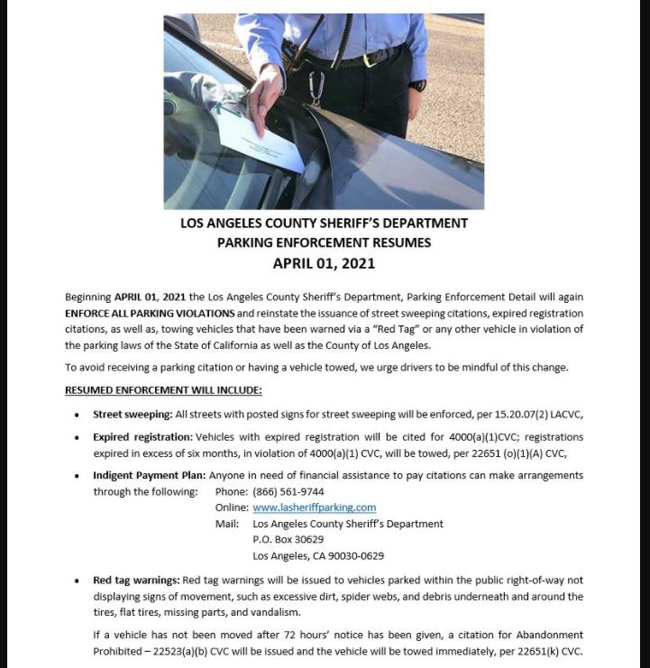 LOS ANGELES COUNTY SHERIFF'S DEPARTMENT
PARKING ENFORCEMENT RESUMES
APRIL 01, 2021

Beginning APRIL 01, 2021 the Los Angeles County Sheriff's Department, Parking Enforcement Detail will again ENFORCE ALL PARKING VIOLATIONS and reinstate the issuance of street sweeping citations, expired registration citations, as well as, towing vehicles that have been warned via a "Red Tag" or any other vehicle in violation of the parking laws of the State of California as well as the County of Los Angeles.

To avoid receiving a parking citation or having a vehicle towed, we urge drivers to be mindful of this change.

RESUMED ENFORCEMENT WILL INCLUDE:

• Street sweeping: All streets with posted signs for street sweeping will be enforced, per 15.20.07(2) LACVC,

• Expired registration: Vehicles with expired registration will be cited for 4000(a)(1)CVC; registrations expired in excess of six months, in violation of 4000(a)(1) CVC, will be towed, per 22651 (o)(1)(A) CVC,

• Indigent Payment Plan: Anyone in need of financial assistance to pay citations can make arrangements through the following: Phone: (866) 561-9744
Online: www.lasheriffparking.com
Mail: Los Angeles County Sheriff's Department
P.O. Box 30629
Los Angeles, CA 90030-0629

• Red tag warnings: Red tag warnings will be issued to vehicles parked within the public right-of-way not displaying signs of movement, such as excessive dirt, spider webs, and debris underneath and around the tires, flat tires, missing parts, and vandalism.

If a vehicle has not been moved after 72 hours' notice has been given, a citation for Abandonment Prohibited – 22523(a)(b) CVC will be issued and the vehicle will be towed immediately, per 22651(k) CVC.